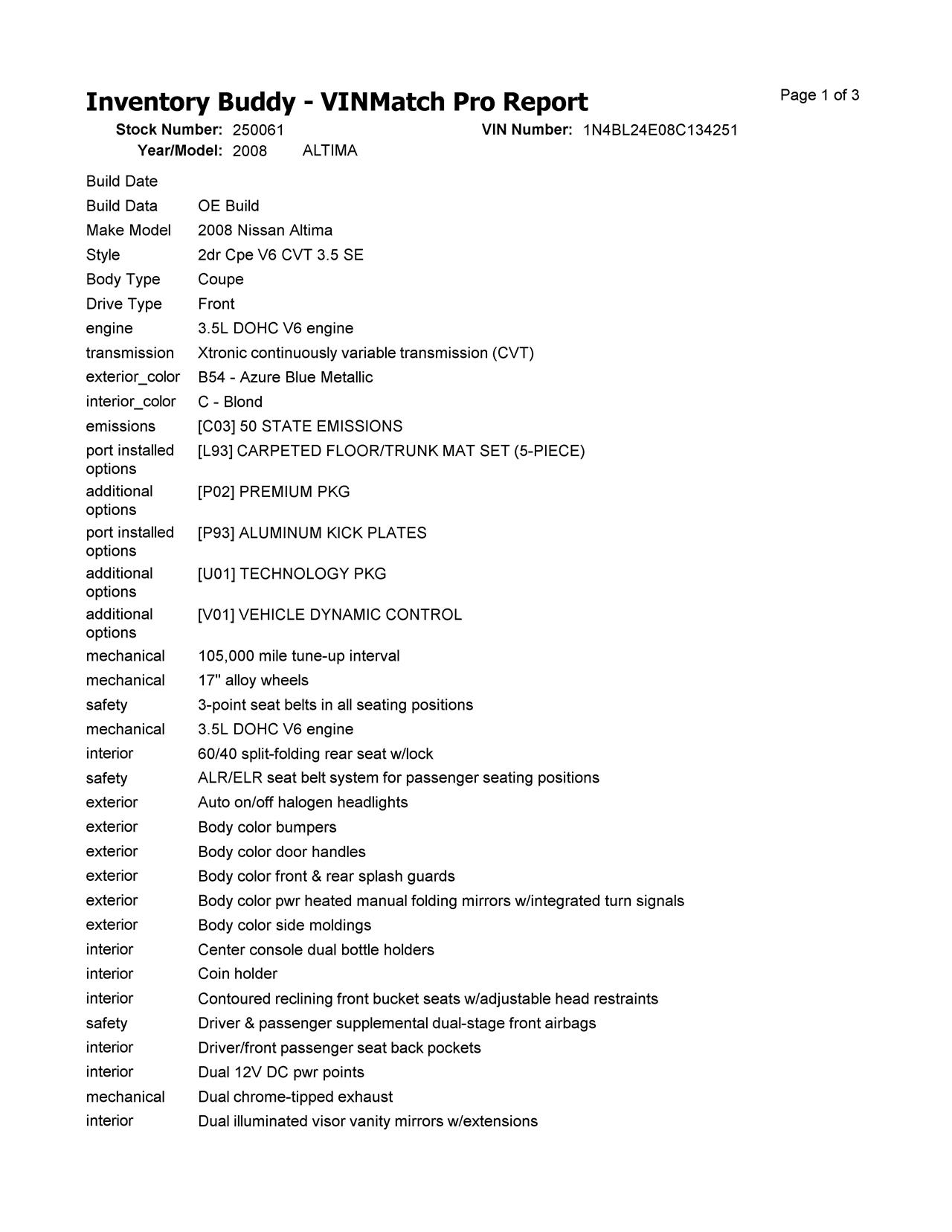 Inventory Buddy - VINMatch Pro Report

Page 1 of 3

Stock Number: 250061  VIN Number: 1N4BL24E08C134251
Year/Model: 2008 ALTIMA

| | |
|---|---|
| Build Date | |
| Build Data | OE Build |
| Make Model | 2008 Nissan Altima |
| Style | 2dr Cpe V6 CVT 3.5 SE |
| Body Type | Coupe |
| Drive Type | Front |
| engine | 3.5L DOHC V6 engine |
| transmission | Xtronic continuously variable transmission (CVT) |
| exterior_color | B54 - Azure Blue Metallic |
| interior_color | C - Blond |
| emissions | [C03] 50 STATE EMISSIONS |
| port installed options | [L93] CARPETED FLOOR/TRUNK MAT SET (5-PIECE) |
| additional options | [P02] PREMIUM PKG |
| port installed options | [P93] ALUMINUM KICK PLATES |
| additional options | [U01] TECHNOLOGY PKG |
| additional options | [V01] VEHICLE DYNAMIC CONTROL |
| mechanical | 105,000 mile tune-up interval |
| mechanical | 17" alloy wheels |
| safety | 3-point seat belts in all seating positions |
| mechanical | 3.5L DOHC V6 engine |
| interior | 60/40 split-folding rear seat w/lock |
| safety | ALR/ELR seat belt system for passenger seating positions |
| exterior | Auto on/off halogen headlights |
| exterior | Body color bumpers |
| exterior | Body color door handles |
| exterior | Body color front & rear splash guards |
| exterior | Body color pwr heated manual folding mirrors w/integrated turn signals |
| exterior | Body color side moldings |
| interior | Center console dual bottle holders |
| interior | Coin holder |
| interior | Contoured reclining front bucket seats w/adjustable head restraints |
| safety | Driver & passenger supplemental dual-stage front airbags |
| interior | Driver/front passenger seat back pockets |
| interior | Dual 12V DC pwr points |
| mechanical | Dual chrome-tipped exhaust |
| interior | Dual illuminated visor vanity mirrors w/extensions |